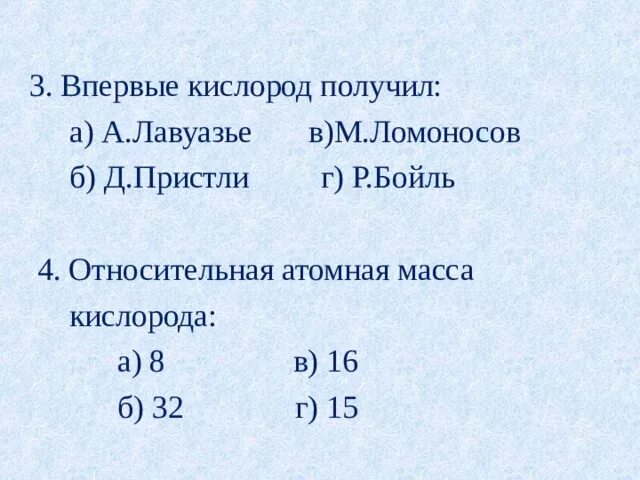 3. Впервые кислород получил:

а) А.Лавуазье в)М.Ломоносов

б) Д.Пристли г) Р.Бойль

4. Относительная атомная масса кислорода:

а) 8 в) 16

б) 32 г) 15